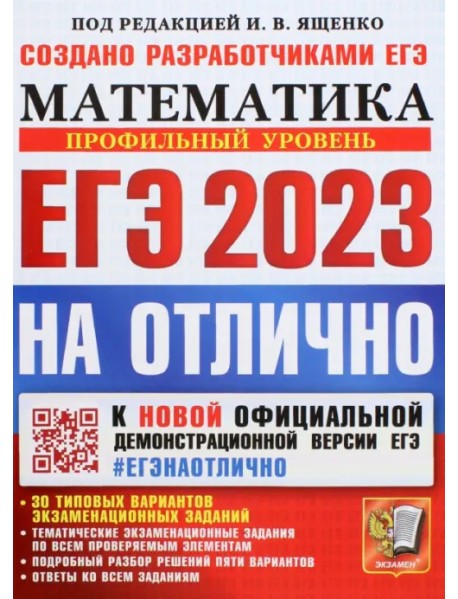 ПОД РЕДАКЦИЕЙ И. В. ЯЩЕНКО

СОЗДАНО РАЗРАБОТЧИКАМИ ЕГЭ

МАТЕМАТИКА

ПРОФИЛЬНЫЙ УРОВЕНЬ

ЕГЭ 2023

НА ОТЛИЧНО

К НОВОЙ ОФИЦИАЛЬНОЙ ДЕМОНСТРАЦИОННОЙ ВЕРСИИ ЕГЭ

#ЕГЭНАОТЛИЧНО

• 30 ТИПОВЫХ ВАРИАНТОВ ЭКЗАМЕНАЦИОННЫХ ЗАДАНИЙ
• ТЕМАТИЧЕСКИЕ ЭКЗАМЕНАЦИОННЫЕ ЗАДАНИЯ ПО ВСЕМ ПРОВЕРЯЕМЫМ ЭЛЕМЕНТАМ
• ПОДРОБНЫЙ РАЗБОР РЕШЕНИЙ ПЯТИ ВАРИАНТОВ
• ОТВЕТЫ КО ВСЕМ ЗАДАНИЯМ

ЭКЗАМЕН